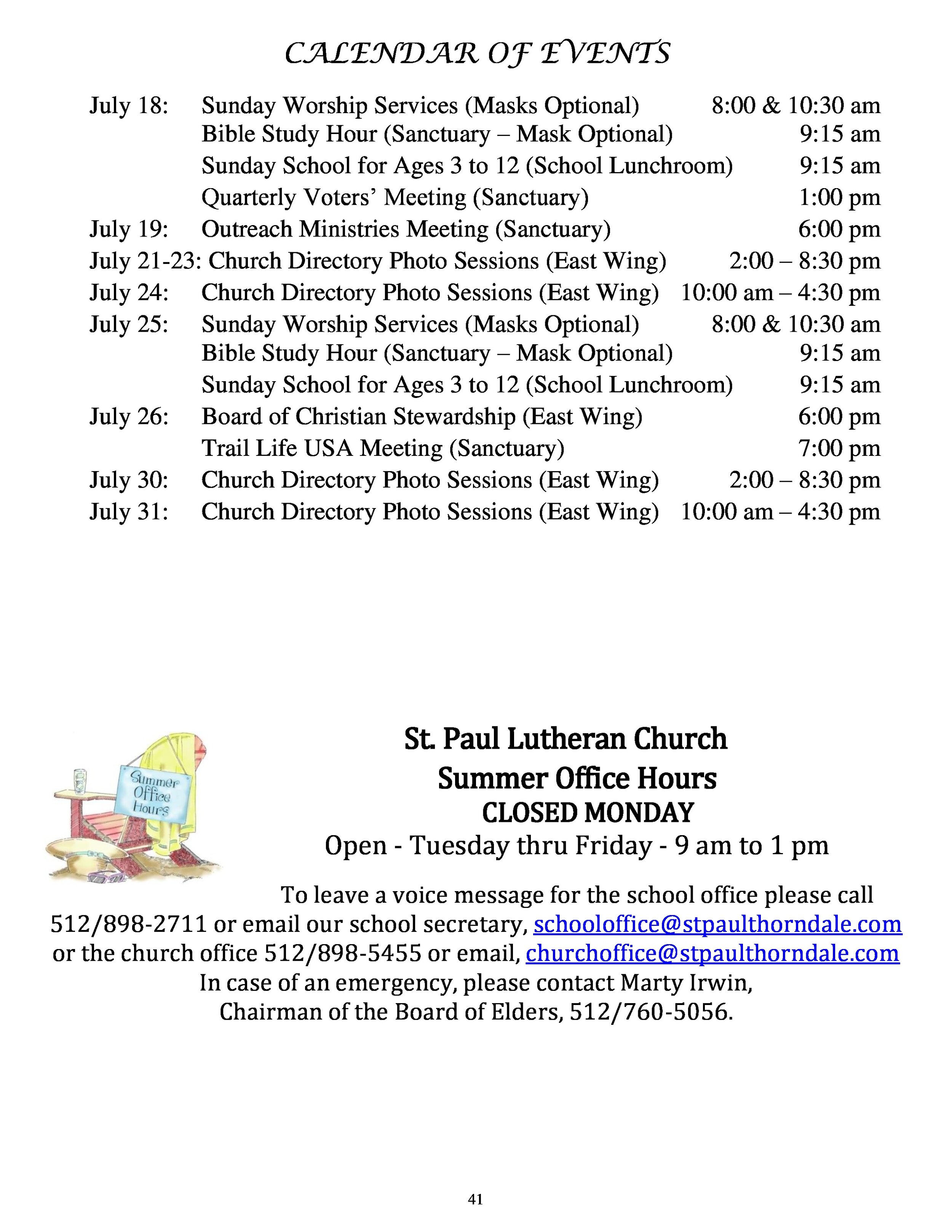 CALENDAR OF EVENTS

July 18: Sunday Worship Services (Masks Optional) 8:00 & 10:30 am
Bible Study Hour (Sanctuary – Mask Optional) 9:15 am
Sunday School for Ages 3 to 12 (School Lunchroom) 9:15 am
Quarterly Voters' Meeting (Sanctuary) 1:00 pm
July 19: Outreach Ministries Meeting (Sanctuary) 6:00 pm
July 21-23: Church Directory Photo Sessions (East Wing) 2:00 – 8:30 pm
July 24: Church Directory Photo Sessions (East Wing) 10:00 am – 4:30 pm
July 25: Sunday Worship Services (Masks Optional) 8:00 & 10:30 am
Bible Study Hour (Sanctuary – Mask Optional) 9:15 am
Sunday School for Ages 3 to 12 (School Lunchroom) 9:15 am
July 26: Board of Christian Stewardship (East Wing) 6:00 pm
Trail Life USA Meeting (Sanctuary) 7:00 pm
July 30: Church Directory Photo Sessions (East Wing) 2:00 – 8:30 pm
July 31: Church Directory Photo Sessions (East Wing) 10:00 am – 4:30 pm

Summer Office Hours

St. Paul Lutheran Church
Summer Office Hours
CLOSED MONDAY
Open - Tuesday thru Friday - 9 am to 1 pm

To leave a voice message for the school office please call 512/898-2711 or email our school secretary, schooloffice@stpaulthorndale.com or the church office 512/898-5455 or email, churchoffice@stpaulthorndale.com
In case of an emergency, please contact Marty Irwin, Chairman of the Board of Elders, 512/760-5056.

41